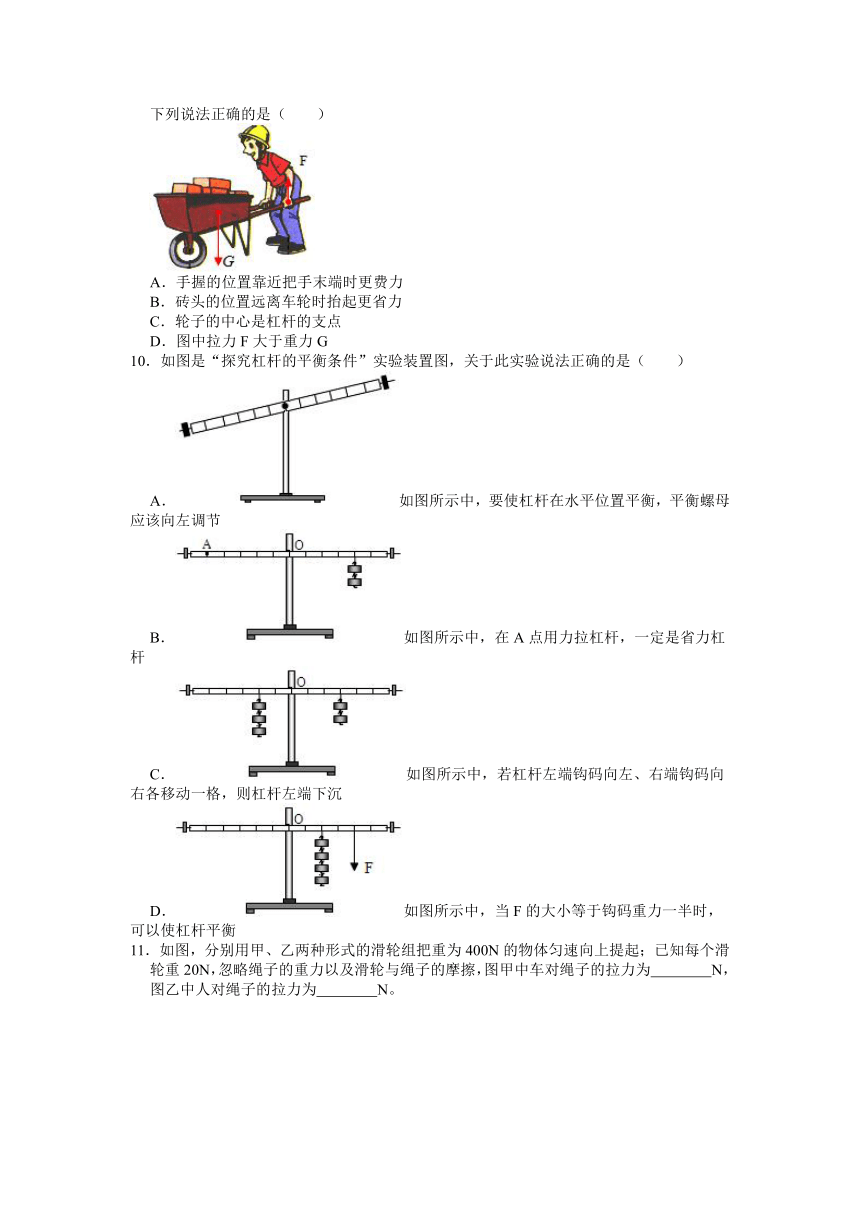 下列说法正确的是（　　）

F

G

A．手握的位置靠近把手末端时更费力
B．砖头的位置远离车轮时抬起更省力
C．轮子的中心是杠杆的支点
D．图中拉力 F 大于重力 G

10．如图是“探究杠杆的平衡条件”实验装置图，关于此实验说法正确的是（　　）

A．如图所示中，要使杠杆在水平位置平衡，平衡螺母应该向左调节

A　O

B．如图所示中，在 A 点用力拉杠杆，一定是省力杠杆

O

C．如图所示中，若杠杆左端钩码向左、右端钩码向右各移动一格，则杠杆左端下沉

O　F

D．如图所示中，当 F 的大小等于钩码重力一半时，可以使杠杆平衡

11．如图，分别用甲、乙两种形式的滑轮组把重为 400N 的物体匀速向上提起；已知每个滑轮重 20N，忽略绳子的重力以及滑轮与绳子的摩擦，图甲中车对绳子的拉力为________N，图乙中人对绳子的拉力为________N。